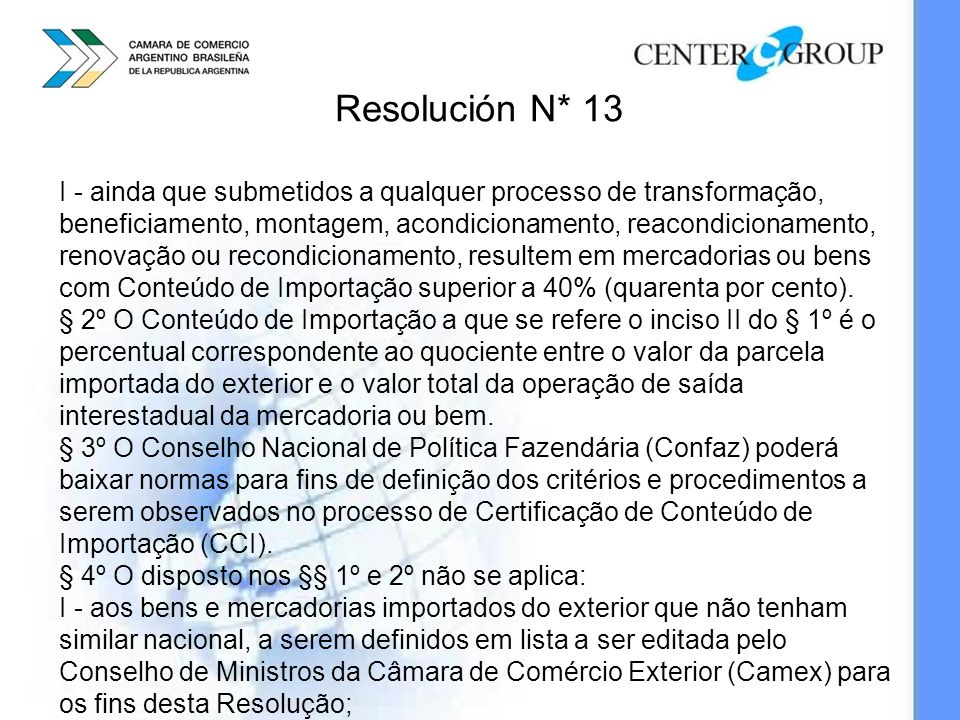 CAMARA DE COMERCIO
ARGENTINO BRASILEÑA
DE LA REPUBLICA ARGENTINA

CENTER GROUP

Resolución N* 13

I - ainda que submetidos a qualquer processo de transformação, beneficiamento, montagem, acondicionamento, reacondicionamento, renovação ou recondicionamento, resultem em mercadorias ou bens com Conteúdo de Importação superior a 40% (quarenta por cento).
§ 2º O Conteúdo de Importação a que se refere o inciso II do § 1º é o percentual correspondente ao quociente entre o valor da parcela importada do exterior e o valor total da operação de saída interestadual da mercadoria ou bem.
§ 3º O Conselho Nacional de Política Fazendária (Confaz) poderá baixar normas para fins de definição dos critérios e procedimentos a serem observados no processo de Certificação de Conteúdo de Importação (CCI).
§ 4º O disposto nos §§ 1º e 2º não se aplica:
I - aos bens e mercadorias importados do exterior que não tenham similar nacional, a serem definidos em lista a ser editada pelo Conselho de Ministros da Câmara de Comércio Exterior (Camex) para os fins desta Resolução;